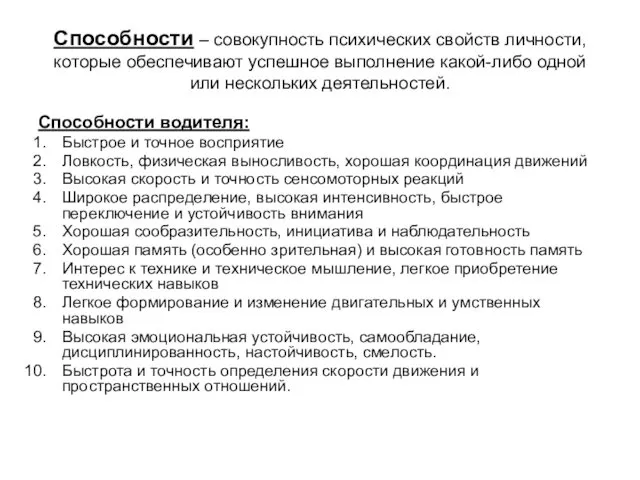 Способности – совокупность психических свойств личности, которые обеспечивают успешное выполнение какой-либо одной или нескольких деятельностей.

Способности водителя:
1. Быстрое и точное восприятие
2. Ловкость, физическая выносливость, хорошая координация движений
3. Высокая скорость и точность сенсомоторных реакций
4. Широкое распределение, высокая интенсивность, быстрое переключение и устойчивость внимания
5. Хорошая сообразительность, инициатива и наблюдательность
6. Хорошая память (особенно зрительная) и высокая готовность память
7. Интерес к технике и техническое мышление, легкое приобретение технических навыков
8. Легкое формирование и изменение двигательных и умственных навыков
9. Высокая эмоциональная устойчивость, самообладание, дисциплинированность, настойчивость, смелость.
10. Быстрота и точность определения скорости движения и пространственных отношений.